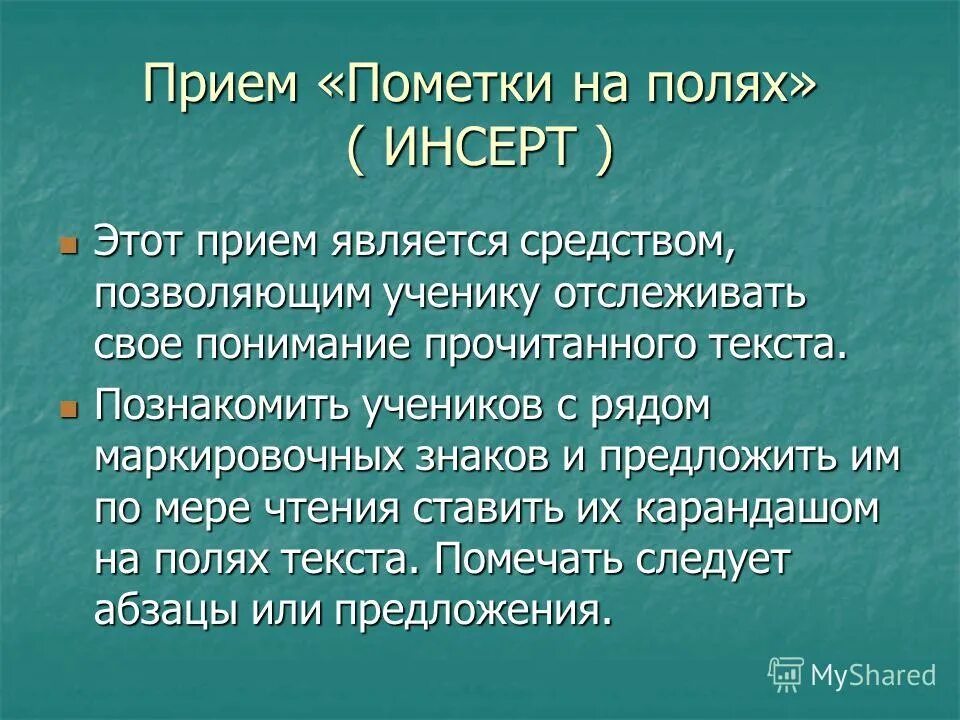 Прием «Пометки на полях»
( ИНСЕРТ )

Этот прием является средством, позволяющим ученику отслеживать свое понимание прочитанного текста.

Познакомить учеников с рядом маркировочных знаков и предложить им по мере чтения ставить их карандашом на полях текста. Помечать следует абзацы или предложения.

MyShared